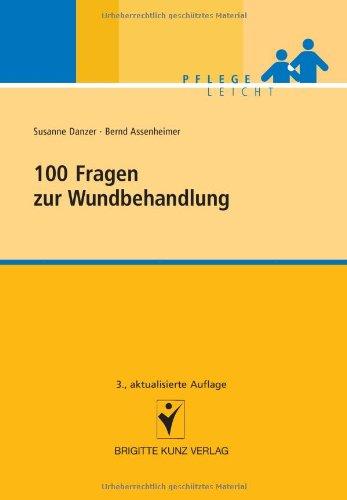 Urheberrechtlich geschütztes Material

PFLEGE
LEICHT

Susanne Danzer · Bernd Assenheimer

100 Fragen
zur Wundbehandlung

3., aktualisierte Auflage

BRIGITTE KUNZ VERLAG

Urheberrechtlich geschütztes Material